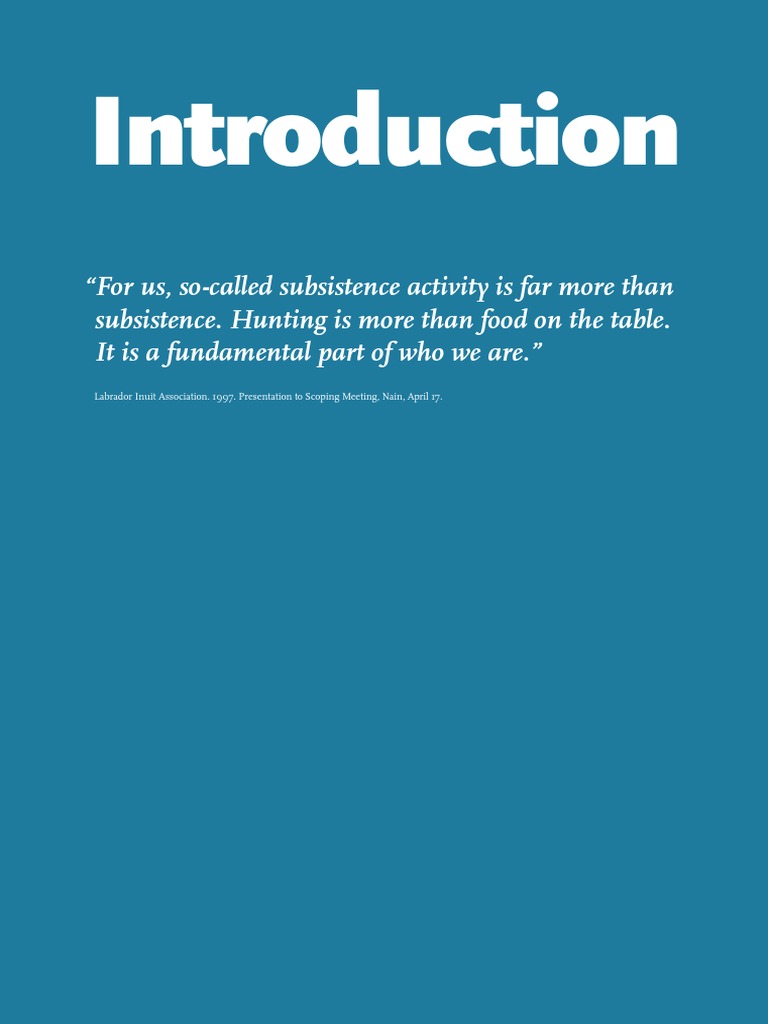 Introduction

"For us, so-called subsistence activity is far more than subsistence. Hunting is more than food on the table. It is a fundamental part of who we are."

Labrador Inuit Association. 1997. Presentation to Scoping Meeting, Nain, April 17.